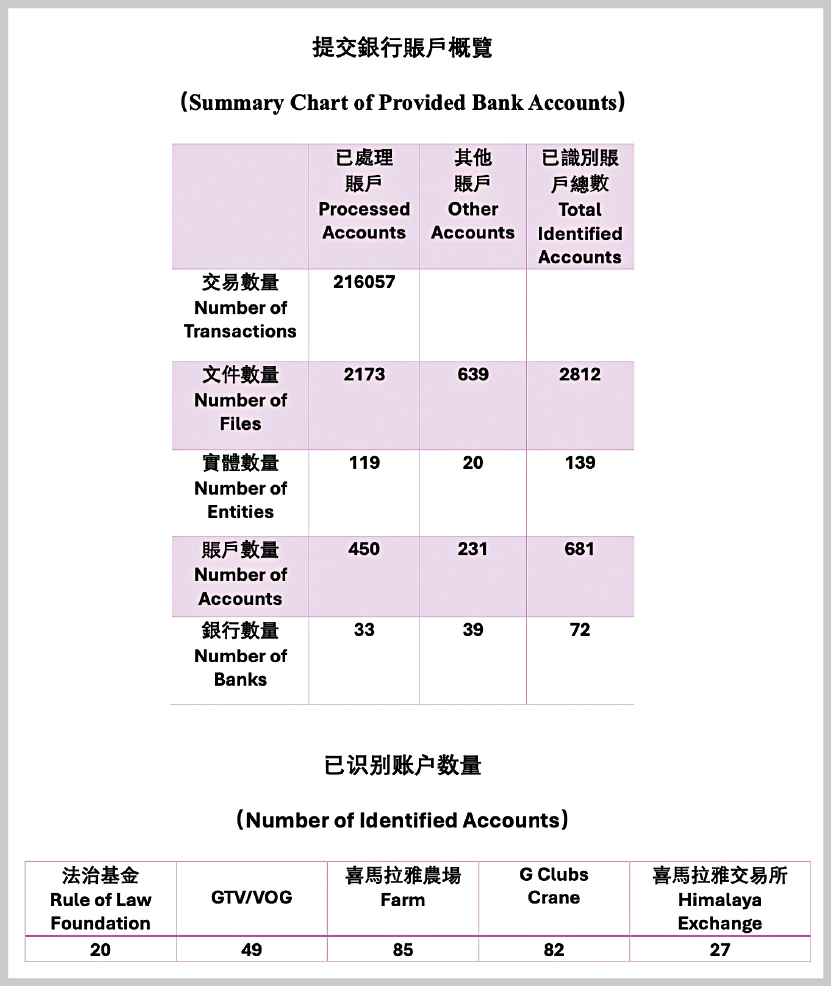 提交銀行賬戶概覽

（Summary Chart of Provided Bank Accounts）

| | 已處理賬戶 Processed Accounts | 其他賬戶 Other Accounts | 已識別賬戶總數 Total Identified Accounts |
|---|---|---|---|
| 交易數量 Number of Transactions | 216057 | | |
| 文件數量 Number of Files | 2173 | 639 | 2812 |
| 實體數量 Number of Entities | 119 | 20 | 139 |
| 賬戶數量 Number of Accounts | 450 | 231 | 681 |
| 銀行數量 Number of Banks | 33 | 39 | 72 |

已识别账户数量

（Number of Identified Accounts）

| 法治基金 Rule of Law Foundation | GTV/VOG | 喜馬拉雅農場 Farm | G Clubs Crane | 喜馬拉雅交易所 Himalaya Exchange |
|---|---|---|---|---|
| 20 | 49 | 85 | 82 | 27 |